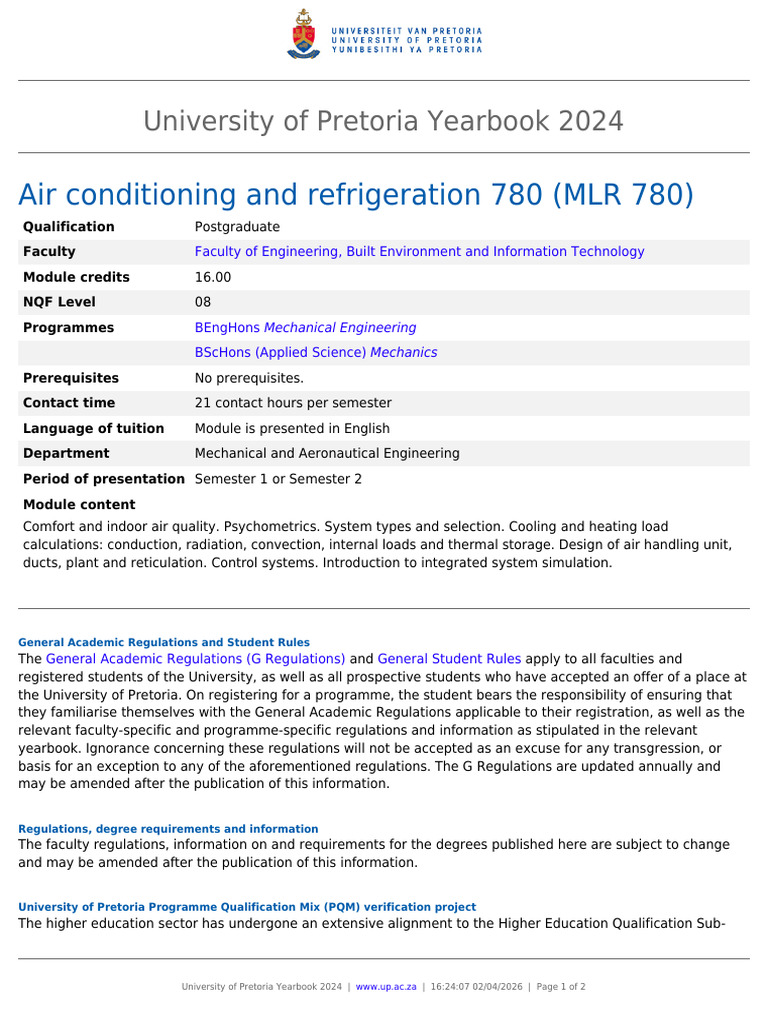 UNIVERSITEIT VAN PRETORIA
UNIVERSITY OF PRETORIA
YUNIBESITHI YA PRETORIA

University of Pretoria Yearbook 2024

Air conditioning and refrigeration 780 (MLR 780)

| Qualification | Postgraduate |
|---|---|
| Faculty | Faculty of Engineering, Built Environment and Information Technology |
| Module credits | 16.00 |
| NQF Level | 08 |
| Programmes | BEngHons Mechanical Engineering |
| | BScHons (Applied Science) Mechanics |
| Prerequisites | No prerequisites. |
| Contact time | 21 contact hours per semester |
| Language of tuition | Module is presented in English |
| Department | Mechanical and Aeronautical Engineering |
| Period of presentation | Semester 1 or Semester 2 |

Module content

Comfort and indoor air quality. Psychometrics. System types and selection. Cooling and heating load calculations: conduction, radiation, convection, internal loads and thermal storage. Design of air handling unit, ducts, plant and reticulation. Control systems. Introduction to integrated system simulation.

General Academic Regulations and Student Rules
The General Academic Regulations (G Regulations) and General Student Rules apply to all faculties and registered students of the University, as well as all prospective students who have accepted an offer of a place at the University of Pretoria. On registering for a programme, the student bears the responsibility of ensuring that they familiarise themselves with the General Academic Regulations applicable to their registration, as well as the relevant faculty-specific and programme-specific regulations and information as stipulated in the relevant yearbook. Ignorance concerning these regulations will not be accepted as an excuse for any transgression, or basis for an exception to any of the aforementioned regulations. The G Regulations are updated annually and may be amended after the publication of this information.

Regulations, degree requirements and information
The faculty regulations, information on and requirements for the degrees published here are subject to change and may be amended after the publication of this information.

University of Pretoria Programme Qualification Mix (PQM) verification project
The higher education sector has undergone an extensive alignment to the Higher Education Qualification Sub-

University of Pretoria Yearbook 2024 | www.up.ac.za | 16:24:07 02/04/2026 | Page 1 of 2